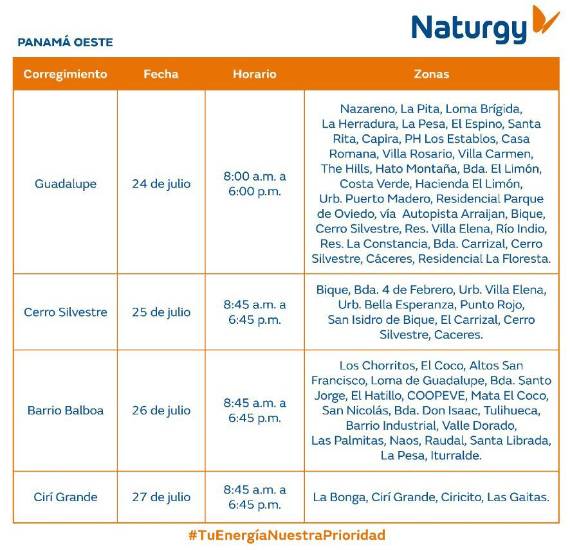 Naturgy

PANAMÁ OESTE

| Corregimiento | Fecha | Horario | Zonas |
|---|---|---|---|
| Guadalupe | 24 de julio | 8:00 a.m. a 6:00 p.m. | Nazareno, La Pita, Loma Brígida, La Herradura, La Pesa, El Espino, Santa Rita, Capira, PH Los Establos, Casa Romana, Villa Rosario, Villa Carmen, The Hills, Hato Montaña, Bda. El Limón, Costa Verde, Hacienda El Limón, Urb. Puerto Madero, Residencial Parque de Oviedo, vía Autopista Arraijan, Bique, Cerro Silvestre, Res. Villa Elena, Río Indio, Res. La Constancia, Bda. Carrizal, Cerro Silvestre, Cáceres, Residencial La Floresta. |
| Cerro Silvestre | 25 de julio | 8:45 a.m. a 6:45 p.m. | Bique, Bda. 4 de Febrero, Urb. Villa Elena, Urb. Bella Esperanza, Punto Rojo, San Isidro de Bique, El Carrizal, Cerro Silvestre, Caceres. |
| Barrio Balboa | 26 de julio | 8:45 a.m. a 6:45 p.m. | Los Chorritos, El Coco, Altos San Francisco, Loma de Guadalupe, Bda. Santo Jorge, El Hatillo, COOPEVE, Mata El Coco, San Nicolás, Bda. Don Isaac, Tulihueca, Barrio Industrial, Valle Dorado, Las Palmitas, Naos, Raudal, Santa Librada, La Pesa, Iturralde. |
| Cirí Grande | 27 de julio | 8:45 a.m. a 6:45 p.m. | La Bonga, Cirí Grande, Ciricito, Las Gaitas. |

#TuEnergíaNuestraPrioridad